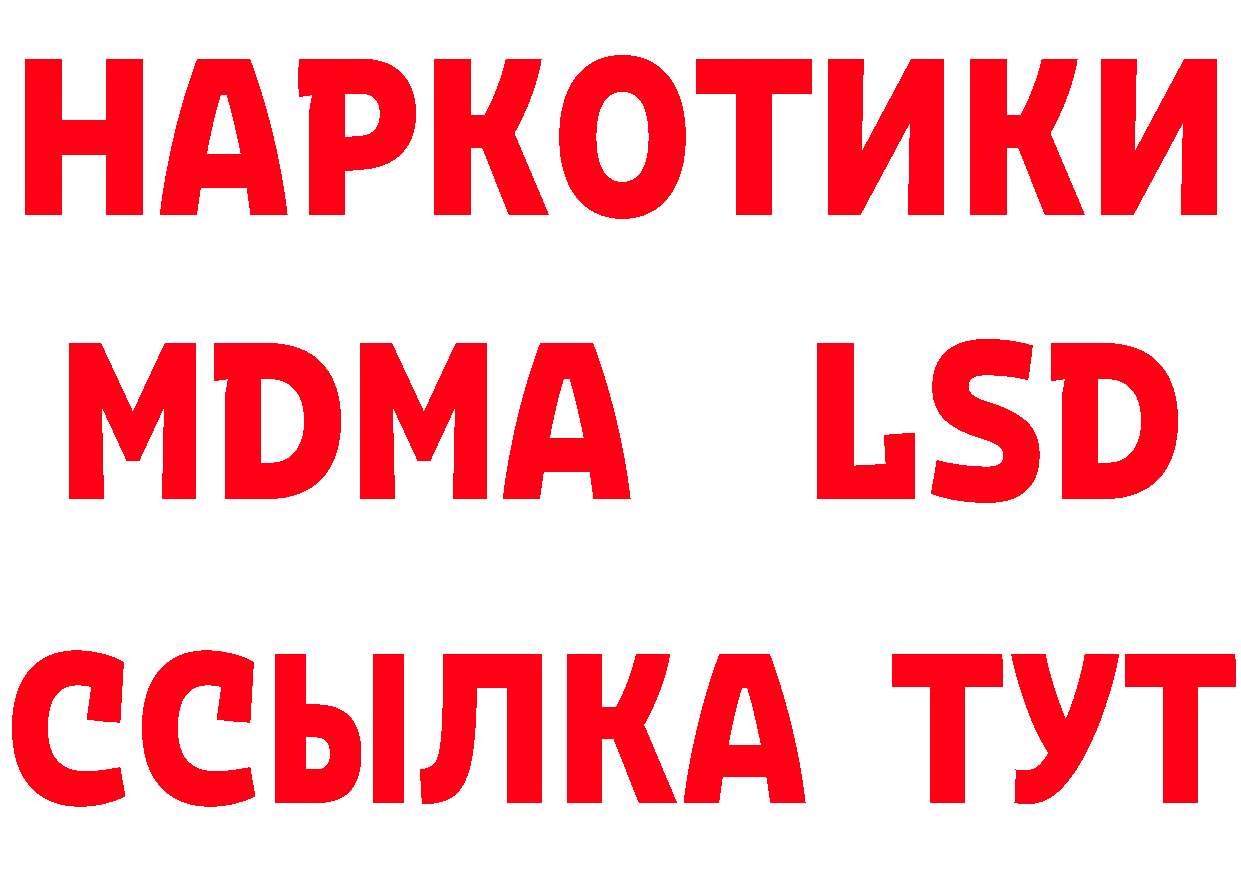 НАРКОТИКИ
MDMA LSD
ССЫЛКА ТУТ